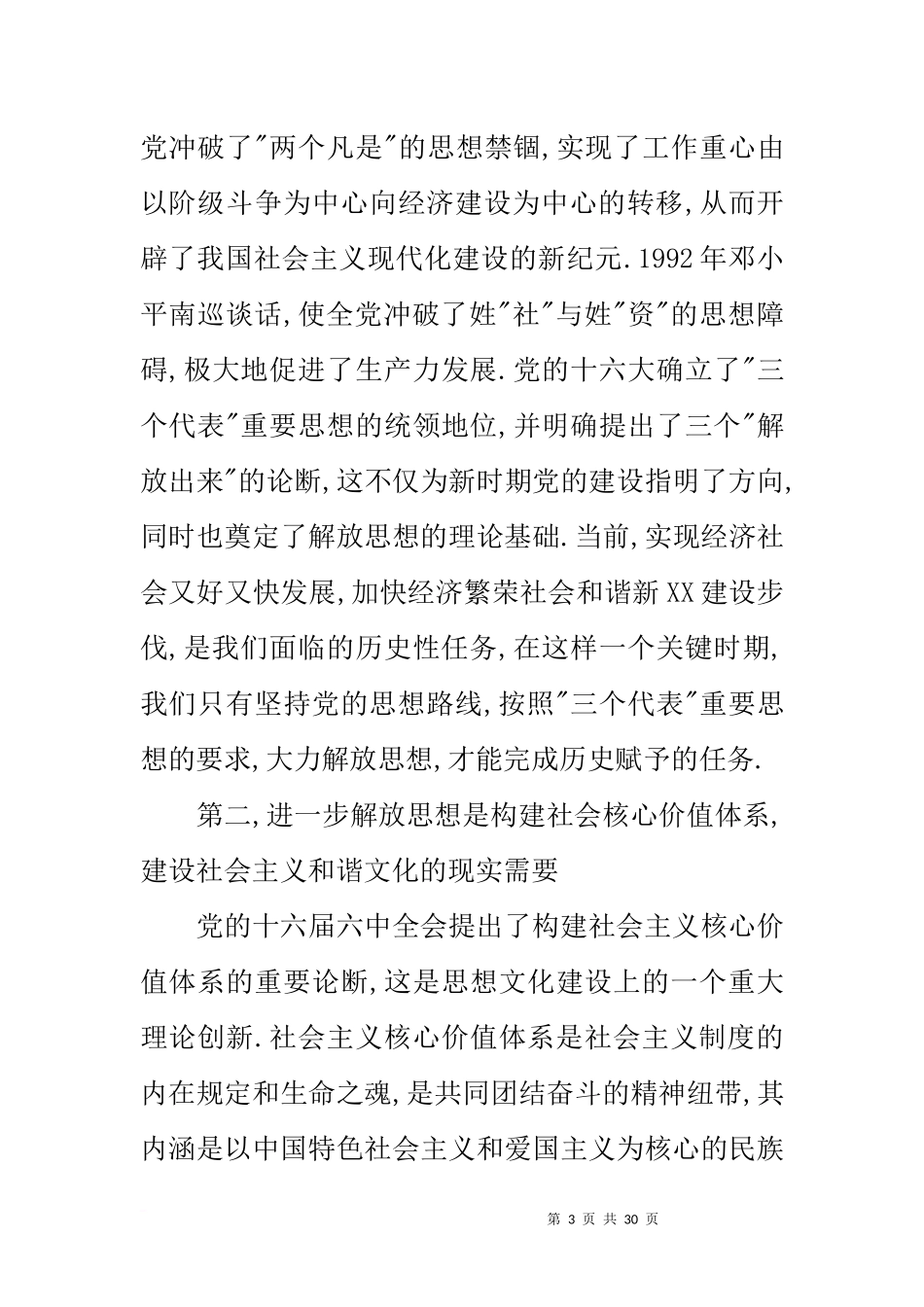 党冲破了"两个凡是"的思想禁锢,实现了工作重心由以阶级斗争为中心向经济建设为中心的转移,从而开辟了我国社会主义现代化建设的新纪元.1992年邓小平南巡谈话,使全党冲破了姓"社"与姓"资"的思想障碍,极大地促进了生产力发展.党的十六大确立了"三个代表"重要思想的统领地位,并明确提出了三个"解放出来"的论断,这不仅为新时期党的建设指明了方向,同时也奠定了解放思想的理论基础.当前,实现经济社会又好又快发展,加快经济繁荣社会和谐新XX建设步伐,是我们面临的历史性任务,在这样一个关键时期,我们只有坚持党的思想路线,按照"三个代表"重要思想的要求,大力解放思想,才能完成历史赋予的任务.

第二,进一步解放思想是构建社会核心价值体系,建设社会主义和谐文化的现实需要

党的十六届六中全会提出了构建社会主义核心价值体系的重要论断,这是思想文化建设上的一个重大理论创新.社会主义核心价值体系是社会主义制度的内在规定和生命之魂,是共同团结奋斗的精神纽带,其内涵是以中国特色社会主义和爱国主义为核心的民族

第 3 页 共 30 页